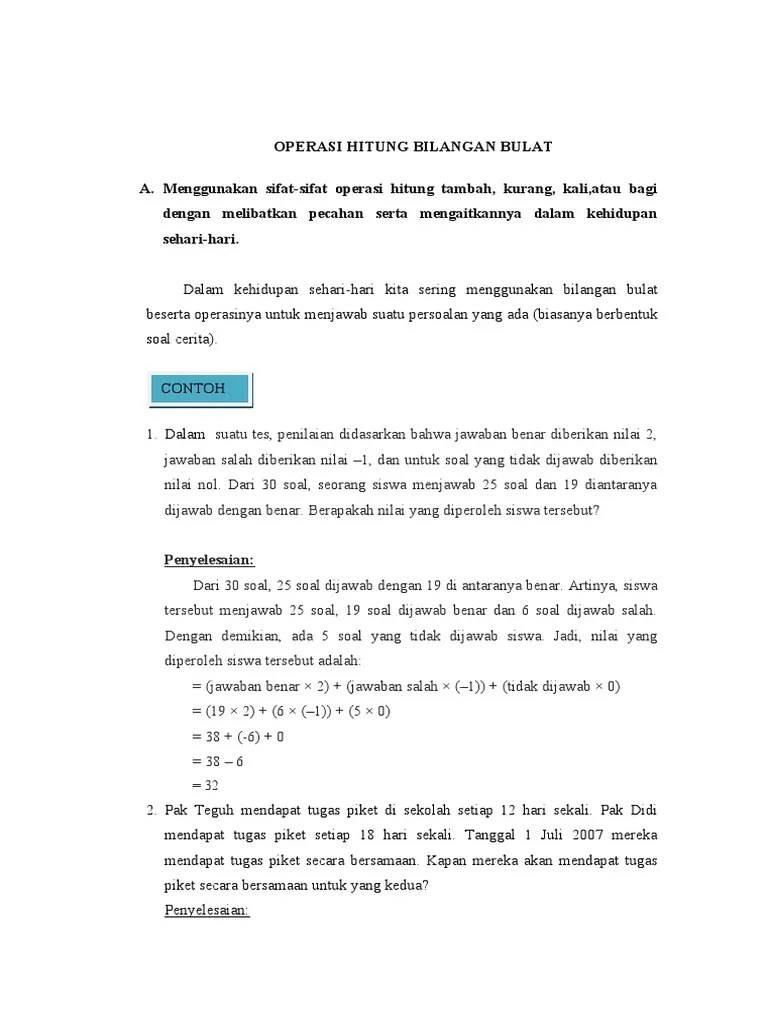 OPERASI HITUNG BILANGAN BULAT

A. Menggunakan sifat-sifat operasi hitung tambah, kurang, kali,atau bagi dengan melibatkan pecahan serta mengaitkannya dalam kehidupan sehari-hari.

Dalam kehidupan sehari-hari kita sering menggunakan bilangan bulat beserta operasinya untuk menjawab suatu persoalan yang ada (biasanya berbentuk soal cerita).

CONTOH

1. Dalam suatu tes, penilaian didasarkan bahwa jawaban benar diberikan nilai 2, jawaban salah diberikan nilai –1, dan untuk soal yang tidak dijawab diberikan nilai nol. Dari 30 soal, seorang siswa menjawab 25 soal dan 19 diantaranya dijawab dengan benar. Berapakah nilai yang diperoleh siswa tersebut?

Penyelesaian:
Dari 30 soal, 25 soal dijawab dengan 19 di antaranya benar. Artinya, siswa tersebut menjawab 25 soal, 19 soal dijawab benar dan 6 soal dijawab salah. Dengan demikian, ada 5 soal yang tidak dijawab siswa. Jadi, nilai yang diperoleh siswa tersebut adalah:
= (jawaban benar × 2) + (jawaban salah × (–1)) + (tidak dijawab × 0)
= (19 × 2) + (6 × (–1)) + (5 × 0)
= 38 + (-6) + 0
= 38 – 6
= 32

2. Pak Teguh mendapat tugas piket di sekolah setiap 12 hari sekali. Pak Didi mendapat tugas piket setiap 18 hari sekali. Tanggal 1 Juli 2007 mereka mendapat tugas piket secara bersamaan. Kapan mereka akan mendapat tugas piket secara bersamaan untuk yang kedua?
Penyelesaian: